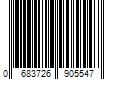 0 683726 905547